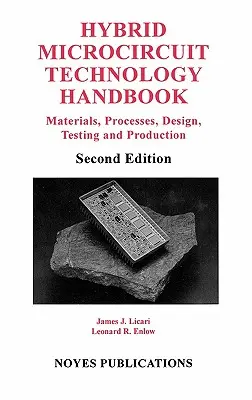 HYBRID MICROCIRCUIT TECHNOLOGY HANDBOOK

Materials, Processes, Design, Testing and Production

Second Edition

James J. Licari
Leonard R. Enlow

NOYES PUBLICATIONS